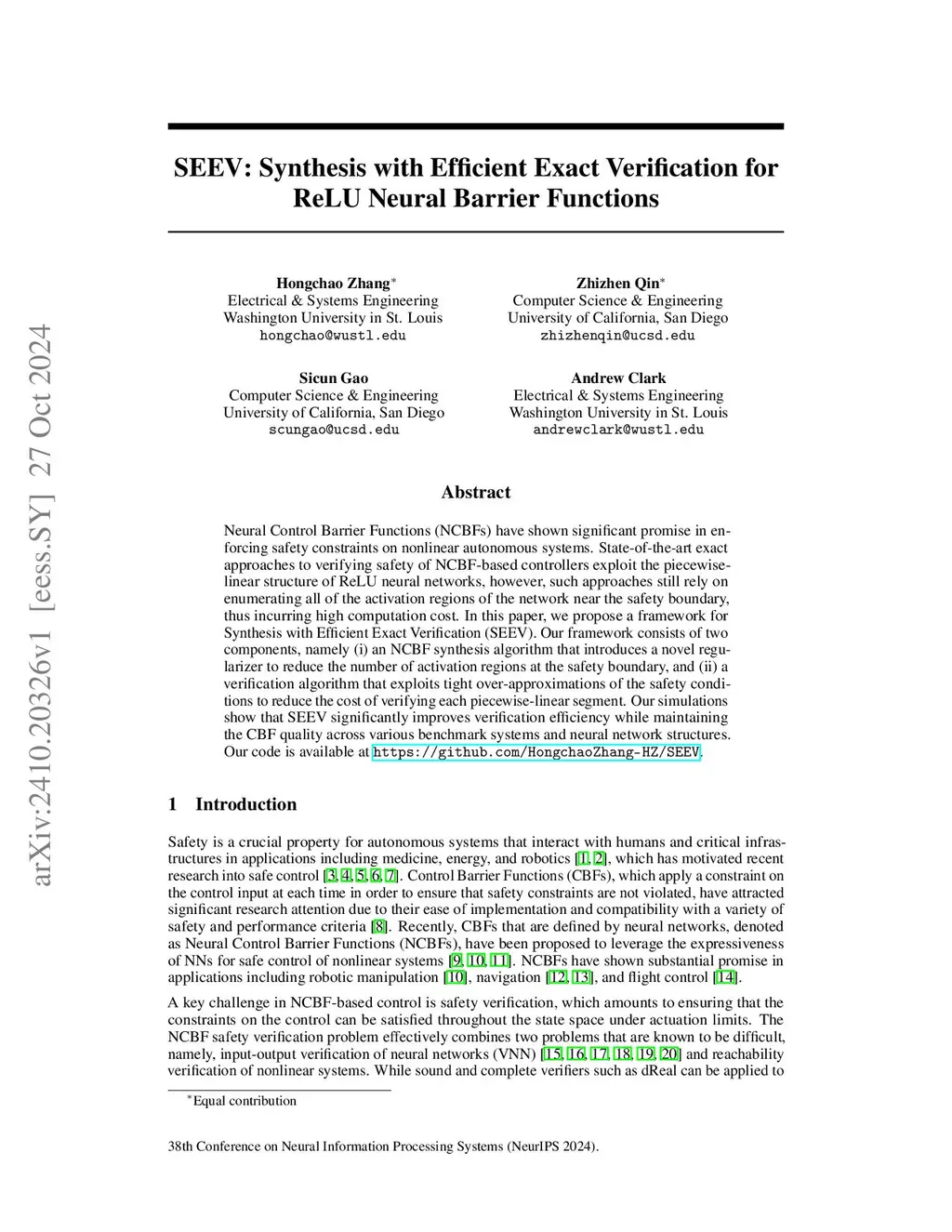 arXiv:2410.20326v1 [eess.SY] 27 Oct 2024

SEEV: Synthesis with Efficient Exact Verification for ReLU Neural Barrier Functions

Hongchao Zhang*
Electrical & Systems Engineering
Washington University in St. Louis
hongchao@wustl.edu

Zhizhen Qin*
Computer Science & Engineering
University of California, San Diego
zhizhenqin@ucsd.edu

Sicun Gao
Computer Science & Engineering
University of California, San Diego
scungao@ucsd.edu

Andrew Clark
Electrical & Systems Engineering
Washington University in St. Louis
andrewclark@wustl.edu

Abstract

Neural Control Barrier Functions (NCBFs) have shown significant promise in enforcing safety constraints on nonlinear autonomous systems. State-of-the-art exact approaches to verifying safety of NCBF-based controllers exploit the piecewise-linear structure of ReLU neural networks, however, such approaches still rely on enumerating all of the activation regions of the network near the safety boundary, thus incurring high computation cost. In this paper, we propose a framework for Synthesis with Efficient Exact Verification (SEEV). Our framework consists of two components, namely (i) an NCBF synthesis algorithm that introduces a novel regularizer to reduce the number of activation regions at the safety boundary, and (ii) a verification algorithm that exploits tight over-approximations of the safety conditions to reduce the cost of verifying each piecewise-linear segment. Our simulations show that SEEV significantly improves verification efficiency while maintaining the CBF quality across various benchmark systems and neural network structures. Our code is available at https://github.com/HongchaoZhang-HZ/SEEV.

1 Introduction

Safety is a crucial property for autonomous systems that interact with humans and critical infrastructures in applications including medicine, energy, and robotics [1, 2], which has motivated recent research into safe control [3, 4, 5, 6, 7]. Control Barrier Functions (CBFs), which apply a constraint on the control input at each time in order to ensure that safety constraints are not violated, have attracted significant research attention due to their ease of implementation and compatibility with a variety of safety and performance criteria [8]. Recently, CBFs that are defined by neural networks, denoted as Neural Control Barrier Functions (NCBFs), have been proposed to leverage the expressiveness of NNs for safe control of nonlinear systems [9, 10, 11]. NCBFs have shown substantial promise in applications including robotic manipulation [10], navigation [12, 13], and flight control [14].

A key challenge in NCBF-based control is safety verification, which amounts to ensuring that the constraints on the control can be satisfied throughout the state space under actuation limits. The NCBF safety verification problem effectively combines two problems that are known to be difficult, namely, input-output verification of neural networks (VNN) [15, 16, 17, 18, 19, 20] and reachability verification of nonlinear systems. While sound and complete verifiers such as dReal can be applied to

*Equal contribution

38th Conference on Neural Information Processing Systems (NeurIPS 2024).